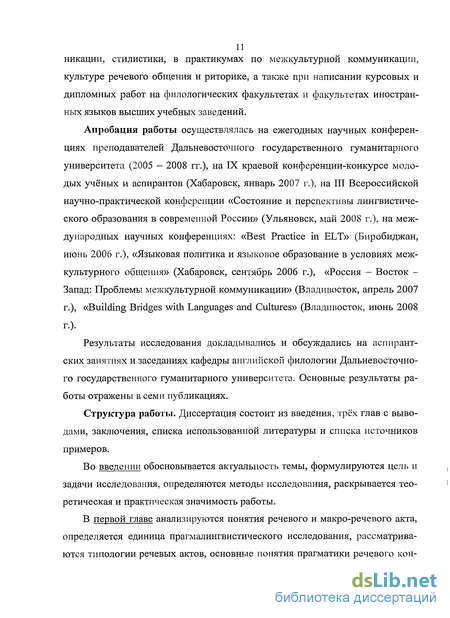 11

никации, стилистики, в практикумах по межкультурной коммуникации, культуре речевого общения и риторике, а также при написании курсовых и дипломных работ на филологических факультетах и факультетах иностранных языков высших учебных заведений.

Апробация работы осуществлялась на ежегодных научных конференциях преподавателей Дальневосточного государственного гуманитарного университета (2005 – 2008 гг.), на IX краевой конференции-конкурсе молодых учёных и аспирантов (Хабаровск, январь 2007 г.), на III Всероссийской научно-практической конференции «Состояние и перспективы лингвистического образования в современной России» (Ульяновск, май 2008 г.), на международных научных конференциях: «Best Practice in ELT» (Биробиджан, июнь 2006 г.), «Языковая политика и языковое образование в условиях межкультурного общения» (Хабаровск, сентябрь 2006 г.), «Россия – Восток – Запад: Проблемы межкультурной коммуникации» (Владивосток, апрель 2007 г.), «Building Bridges with Languages and Cultures» (Владивосток, июнь 2008 г.).

Результаты исследования докладывались и обсуждались на аспирантских занятиях и заседаниях кафедры английской филологии Дальневосточного государственного гуманитарного университета. Основные результаты работы отражены в семи публикациях.

Структура работы. Диссертация состоит из введения, трёх глав с выводами, заключения, списка использованной литературы и списка источников примеров.

Во введении обосновывается актуальность темы, формулируются цель и задачи исследования, определяются методы исследования, раскрывается теоретическая и практическая значимость работы.

В первой главе анализируются понятия речевого и макро-речевого акта, определяется единица прагмалингвистического исследования, рассматриваются типологии речевых актов, основные понятия прагматики речевого кон-

dsLib.net
библиотека диссертаций